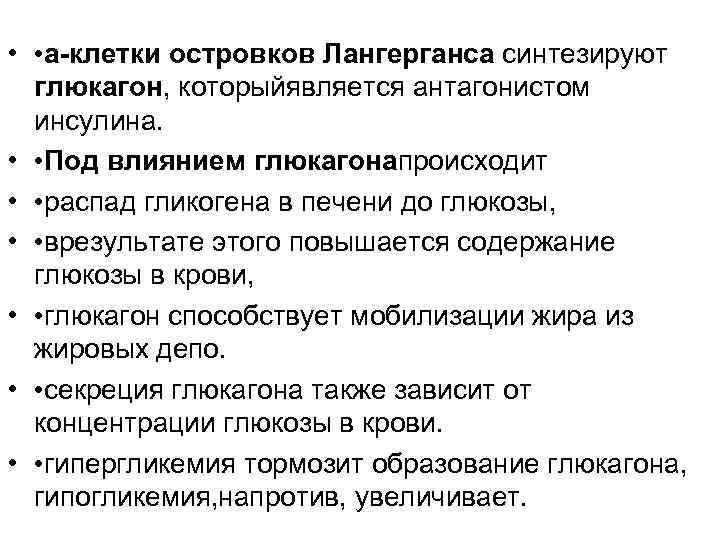 • •а-клетки островков Лангерганса синтезируют глюкагон, которыйявляется антагонистом инсулина.

• •Под влиянием глюкагонапроисходит

• •распад гликогена в печени до глюкозы,

• •врезультате этого повышается содержание глюкозы в крови,

• •глюкагон способствует мобилизации жира из жировых депо.

• •секреция глюкагона также зависит от концентрации глюкозы в крови.

• •гипергликемия тормозит образование глюкагона, гипогликемия,напротив, увеличивает.